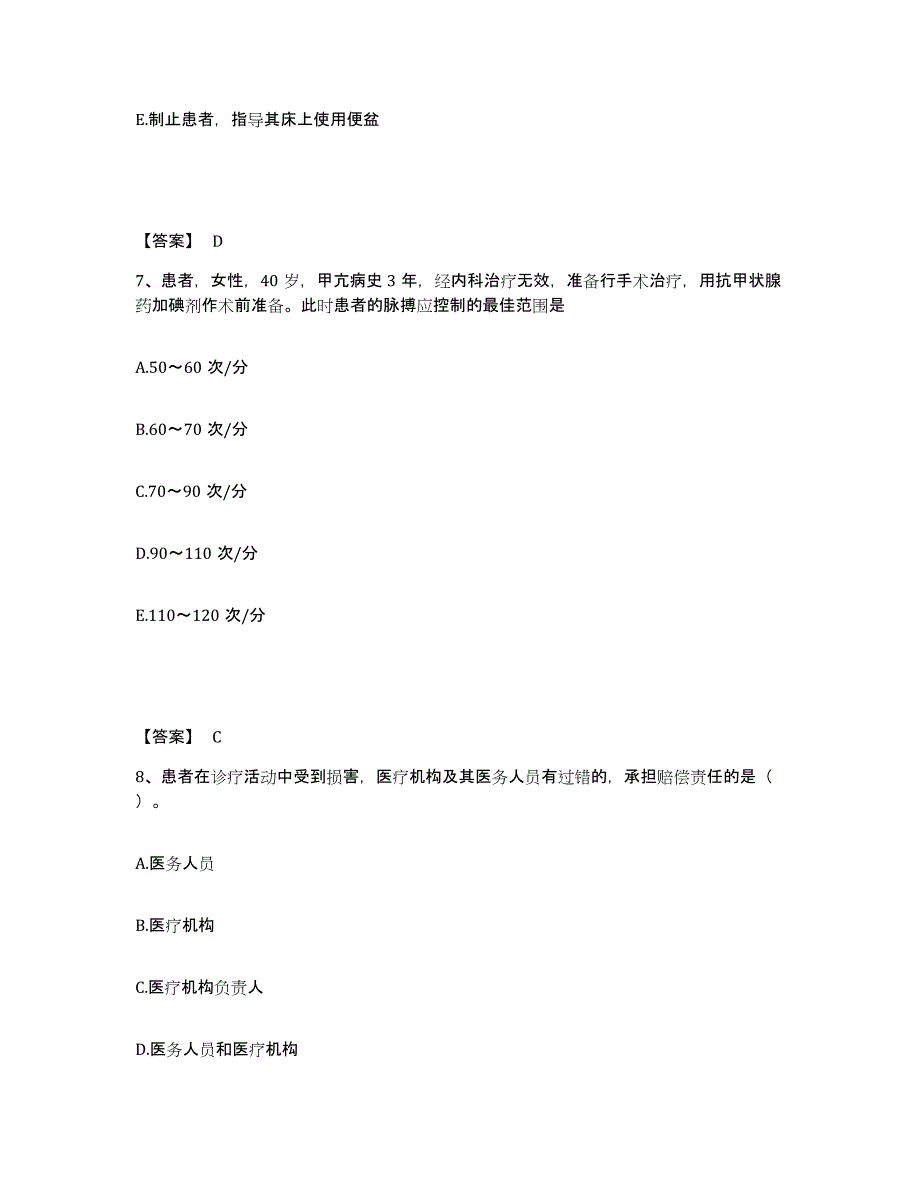 E.制止患者，指导其床上使用便盆

【答案】 D

7、患者，女性，40 岁，甲亢病史 3 年，经内科治疗无效，准备行手术治疗，用抗甲状腺药加碘剂作术前准备。此时患者的脉搏应控制的最佳范围是

A.50～60 次/分

B.60～70 次/分

C.70～90 次/分

D.90～110 次/分

E.110～120 次/分

【答案】 C

8、患者在诊疗活动中受到损害，医疗机构及其医务人员有过错的，承担赔偿责任的是（ ）。

A.医务人员

B.医疗机构

C.医疗机构负责人

D.医务人员和医疗机构